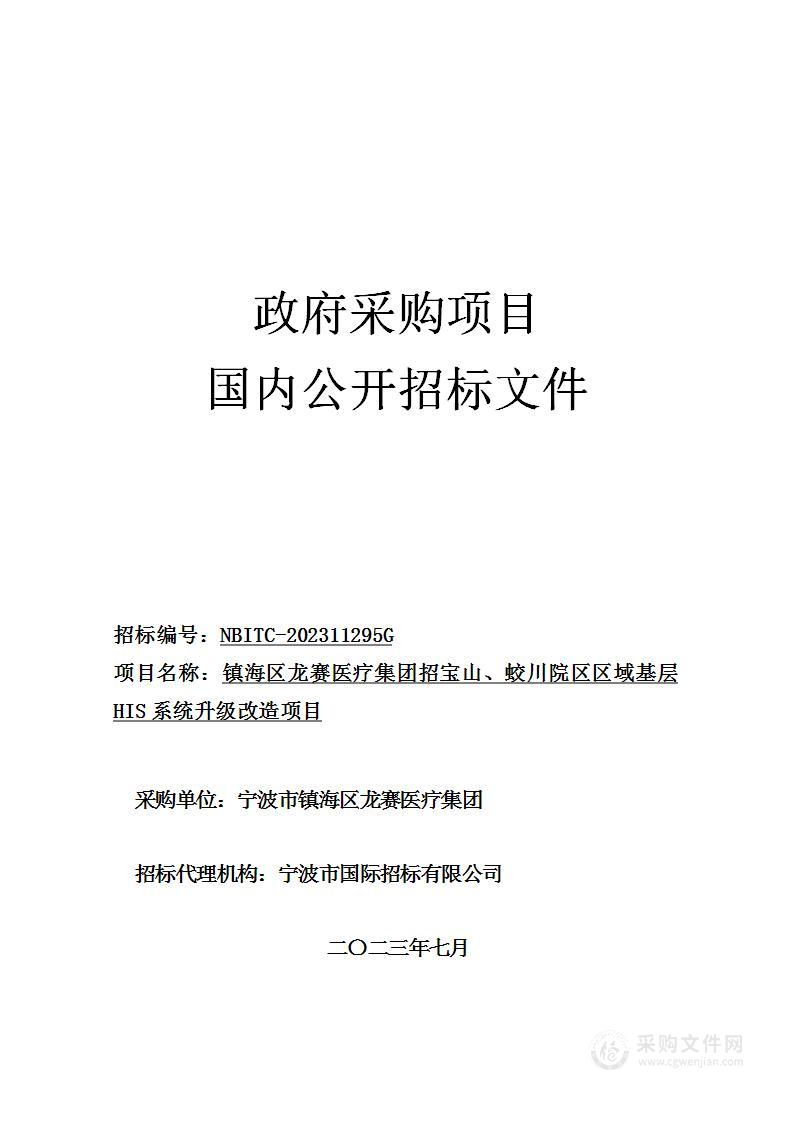 政府采购项目
国内公开招标文件

招标编号：NBITC-202311295G
项目名称：镇海区龙赛医疗集团招宝山、蛟川院区区域基层HIS系统升级改造项目

采购单位：宁波市镇海区龙赛医疗集团

招标代理机构：宁波市国际招标有限公司

二〇二三年七月

采购文件网
www.cgwenjian.com